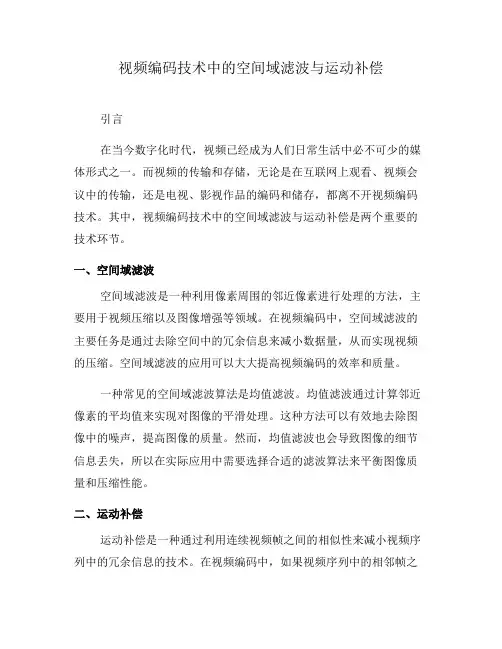 视频编码技术中的空间域滤波与运动补偿

引言

在当今数字化时代，视频已经成为人们日常生活中必不可少的媒体形式之一。而视频的传输和存储，无论是在互联网上观看、视频会议中的传输，还是电视、影视作品的编码和储存，都离不开视频编码技术。其中，视频编码技术中的空间域滤波与运动补偿是两个重要的技术环节。

一、空间域滤波

空间域滤波是一种利用像素周围的邻近像素进行处理的方法，主要用于视频压缩以及图像增强等领域。在视频编码中，空间域滤波的主要任务是通过去除空间中的冗余信息来减小数据量，从而实现视频的压缩。空间域滤波的应用可以大大提高视频编码的效率和质量。

一种常见的空间域滤波算法是均值滤波。均值滤波通过计算邻近像素的平均值来实现对图像的平滑处理。这种方法可以有效地去除图像中的噪声，提高图像的质量。然而，均值滤波也会导致图像的细节信息丢失，所以在实际应用中需要选择合适的滤波算法来平衡图像质量和压缩性能。

二、运动补偿

运动补偿是一种通过利用连续视频帧之间的相似性来减小视频序列中的冗余信息的技术。在视频编码中，如果视频序列中的相邻帧之